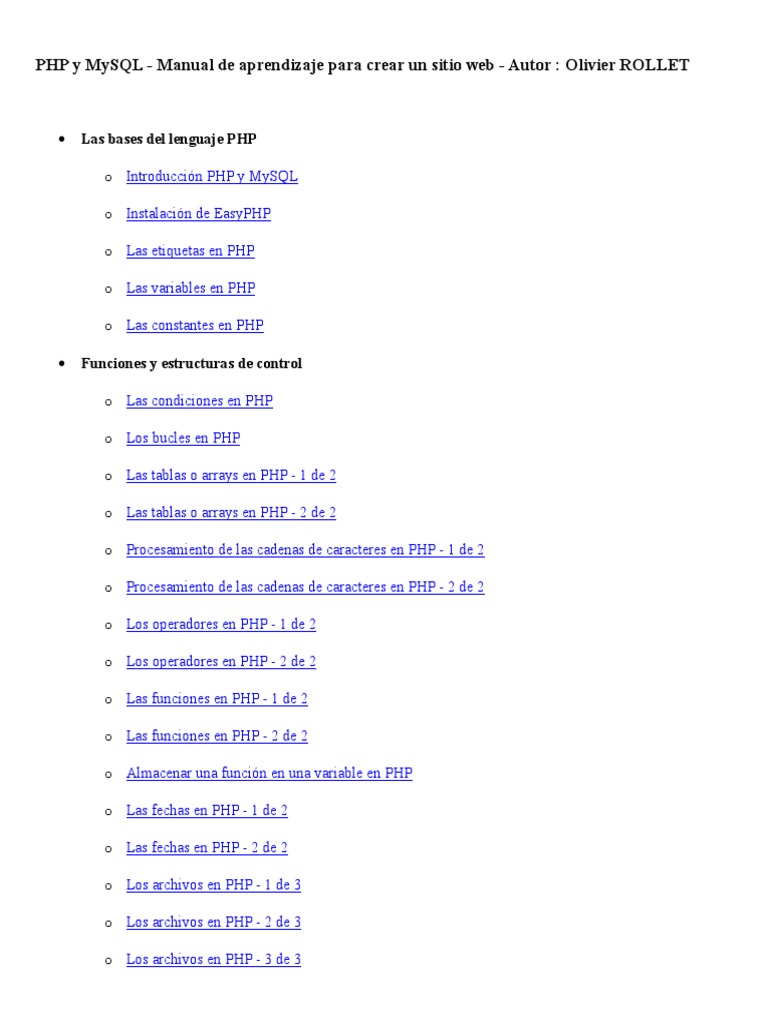 PHP y MySQL - Manual de aprendizaje para crear un sitio web - Autor : Olivier ROLLET

• Las bases del lenguaje PHP

o Introducción PHP y MySQL

o Instalación de EasyPHP

o Las etiquetas en PHP

o Las variables en PHP

o Las constantes en PHP

• Funciones y estructuras de control

o Las condiciones en PHP

o Los bucles en PHP

o Las tablas o arrays en PHP - 1 de 2

o Las tablas o arrays en PHP - 2 de 2

o Procesamiento de las cadenas de caracteres en PHP - 1 de 2

o Procesamiento de las cadenas de caracteres en PHP - 2 de 2

o Los operadores en PHP - 1 de 2

o Los operadores en PHP - 2 de 2

o Las funciones en PHP - 1 de 2

o Las funciones en PHP - 2 de 2

o Almacenar una función en una variable en PHP

o Las fechas en PHP - 1 de 2

o Las fechas en PHP - 2 de 2

o Los archivos en PHP - 1 de 3

o Los archivos en PHP - 2 de 3

o Los archivos en PHP - 3 de 3